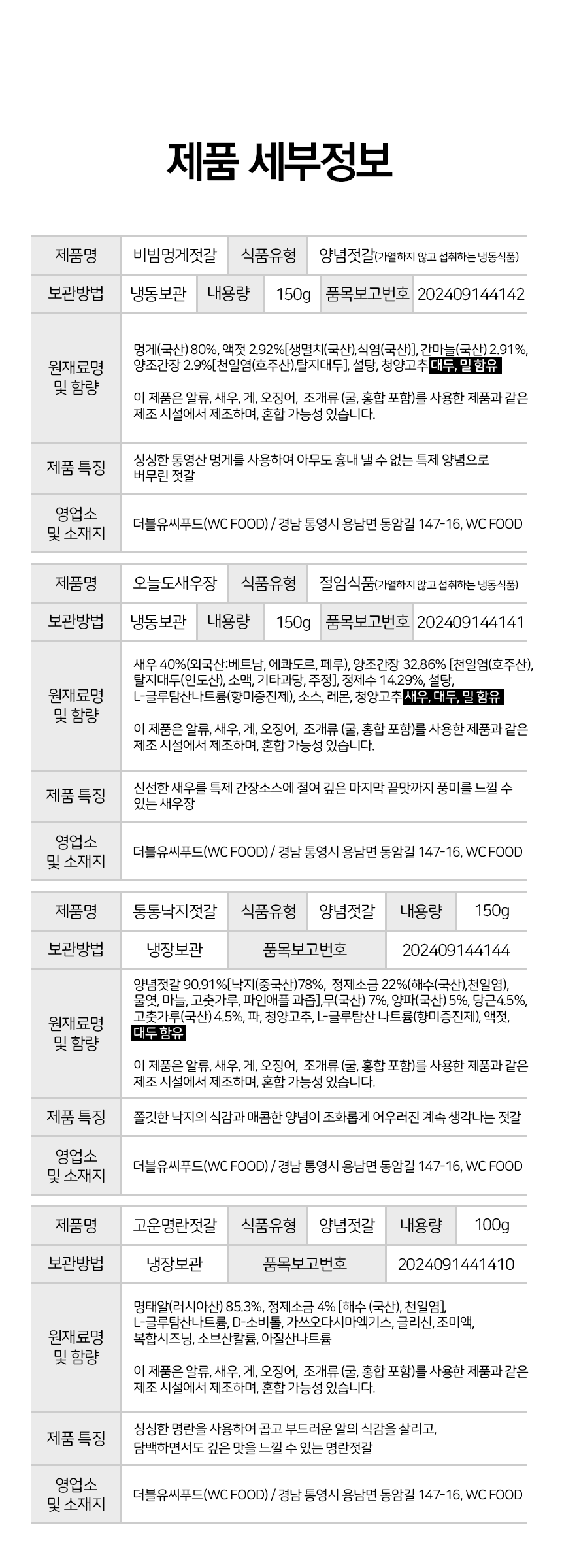 제품 세부정보

제품명
비빔멍게젓갈
식품유형
양념젓갈(가열하지 않고 섭취하는 냉동식품)

보관방법
냉동보관
내용량
150g
품목보고번호
202409144142

원재료명 및 함량
멍게(국산) 80%, 액젓 2.92%[생멸치(국산),식염(국산)], 간마늘(국산) 2.91%, 양조간장 2.9%[천일염(호주산),탈지대두], 설탕, 청양고추 대두, 밀 함유

이 제품은 알류, 새우, 게, 오징어, 조개류 (굴, 홍합 포함)를 사용한 제품과 같은 제조 시설에서 제조하며, 혼합 가능성 있습니다.

제품 특징
싱싱한 통영산 멍게를 사용하여 아무도 흉내 낼 수 없는 특제 양념으로 버무린 젓갈

영업소 및 소재지
더블유씨푸드(WC FOOD) / 경남 통영시 용남면 동암길 147-16, WC FOOD

제품명
오늘도새우장
식품유형
절임식품(가열하지 않고 섭취하는 냉동식품)

보관방법
냉동보관
내용량
150g
품목보고번호
202409144141

원재료명 및 함량
새우 40%(외국산:베트남, 에콰도르, 페루), 양조간장 32.86% [천일염(호주산), 탈지대두(인도산), 소맥, 기타과당, 주정], 정제수 14.29%, 설탕, L-글루탐산나트륨(향미증진제), 소스, 레몬, 청양고추 새우, 대두, 밀 함유

이 제품은 알류, 새우, 게, 오징어, 조개류 (굴, 홍합 포함)를 사용한 제품과 같은 제조 시설에서 제조하며, 혼합 가능성 있습니다.

제품 특징
신선한 새우를 특제 간장소스에 절여 깊은 마지막 끝맛까지 풍미를 느낄 수 있는 새우장

영업소 및 소재지
더블유씨푸드(WC FOOD) / 경남 통영시 용남면 동암길 147-16, WC FOOD

제품명
통통낙지젓갈
식품유형
양념젓갈
내용량
150g

보관방법
냉장보관
품목보고번호
202409144144

원재료명 및 함량
양념젓갈 90.91%[낙지(중국산)78%, 정제소금 22%(해수(국산),천일염), 물엿, 마늘, 고춧가루, 파인애플 과즙],무(국산) 7%, 양파(국산) 5%, 당근4.5%, 고춧가루(국산) 4.5%, 파, 청양고추, L-글루탐산 나트륨(향미증진제), 액젓, 대두 함유

이 제품은 알류, 새우, 게, 오징어, 조개류 (굴, 홍합 포함)를 사용한 제품과 같은 제조 시설에서 제조하며, 혼합 가능성 있습니다.

제품 특징
쫄깃한 낙지의 식감과 매콤한 양념이 조화롭게 어우러진 계속 생각나는 젓갈

영업소 및 소재지
더블유씨푸드(WC FOOD) / 경남 통영시 용남면 동암길 147-16, WC FOOD

제품명
고운명란젓갈
식품유형
양념젓갈
내용량
100g

보관방법
냉장보관
품목보고번호
2024091441410

원재료명 및 함량
명태알(러시아산) 85.3%, 정제소금 4% [해수 (국산), 천일염], L-글루탐산나트륨, D-소비톨, 가쓰오다시마엑기스, 글리신, 조미액, 복합시즈닝, 소브산칼륨, 아질산나트륨

이 제품은 알류, 새우, 게, 오징어, 조개류 (굴, 홍합 포함)를 사용한 제품과 같은 제조 시설에서 제조하며, 혼합 가능성 있습니다.

제품 특징
싱싱한 명란을 사용하여 곱고 부드러운 알의 식감을 살리고, 담백하면서도 깊은 맛을 느낄 수 있는 명란젓갈

영업소 및 소재지
더블유씨푸드(WC FOOD) / 경남 통영시 용남면 동암길 147-16, WC FOOD